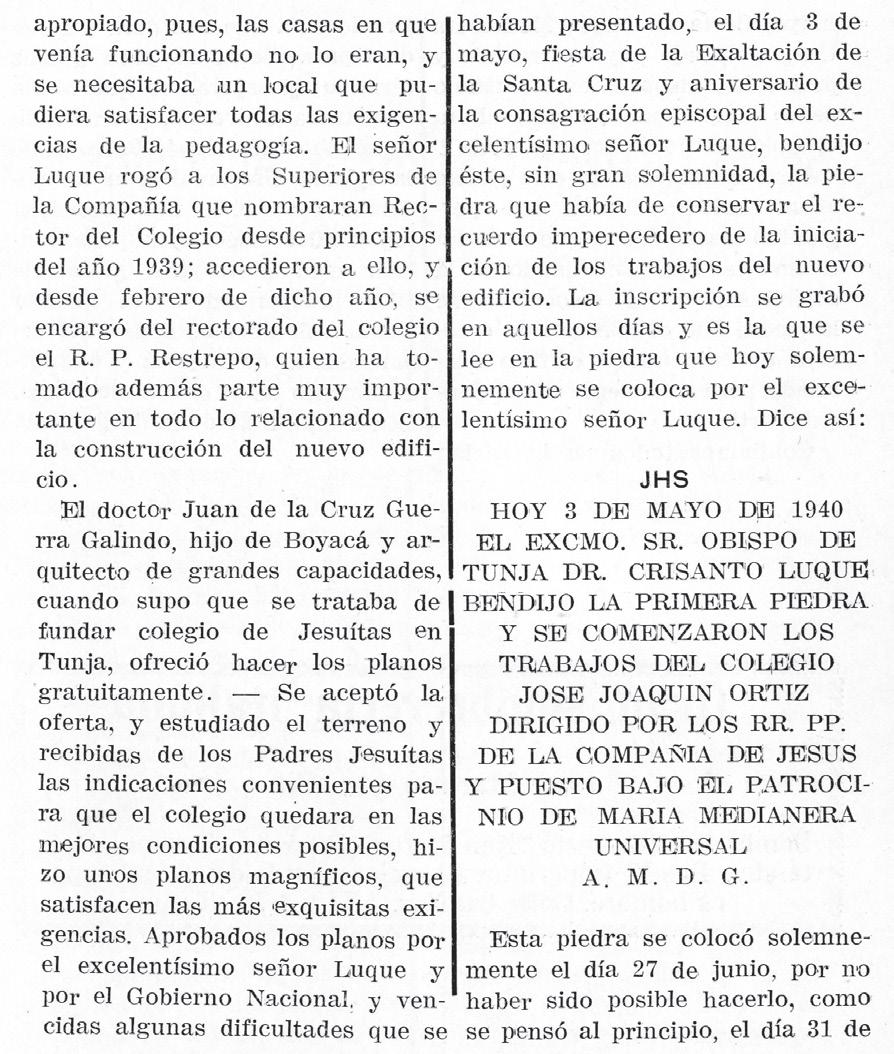 apropiado, pues, las casas en que venía funcionando no lo eran, y se necesitaba un local que pudiera satisfacer todas las exigencias de la pedagogía. El señor Luque rogó a los Superiores de la Compañía que nombraran Rector del Colegio desde principios del año 1939; accedieron a ello, y desde febrero de dicho año, se encargó del rectorado del colegio el R. P. Restrepo, quien ha tomado además parte muy importante en todo lo relacionado con la construcción del nuevo edificio.

El doctor Juan de la Cruz Guerra Galindo, hijo de Boyacá y arquitecto de grandes capacidades, cuando supo que se trataba de fundar colegio de Jesuítas en Tunja, ofreció hacer los planos gratuitamente. — Se aceptó la oferta, y estudiado el terreno y recibidas de los Padres Jesuítas las indicaciones convenientes para que el colegio quedara en las mejores condiciones posibles, hizo unos planos magníficos, que satisfacen las más exquisitas exigencias. Aprobados los planos por el excelentísimo señor Luque y por el Gobierno Nacional, y vencidas algunas dificultades que se habían presentado, el día 3 de mayo, fiesta de la Exaltación de la Santa Cruz y aniversario de la consagración episcopal del excelentísimo señor Luque, bendijo éste, sin gran solemnidad, la piedra que había de conservar el recuerdo imperecedero de la iniciación de los trabajos del nuevo edificio. La inscripción se grabó en aquellos días y es la que se lee en la piedra que hoy solemnemente se coloca por el excelentísimo señor Luque. Dice así:

JHS

HOY 3 DE MAYO DE 1940
EL EXCMO. SR. OBISPO DE
TUNJA DR. CRISANTO LUQUE
BENDIJO LA PRIMERA PIEDRA
Y SE COMENZARON LOS
TRABAJOS DEL COLEGIO
JOSE JOAQUIN ORTIZ
DIRIGIDO POR LOS RR. PP.
DE LA COMPAÑIA DE JESUS
Y PUESTO BAJO EL PATROCINIO DE MARIA MEDIANERA
UNIVERSAL
A. M. D. G.

Esta piedra se colocó solemnemente el día 27 de junio, por no haber sido posible hacerlo, como se pensó al principio, el día 31 de